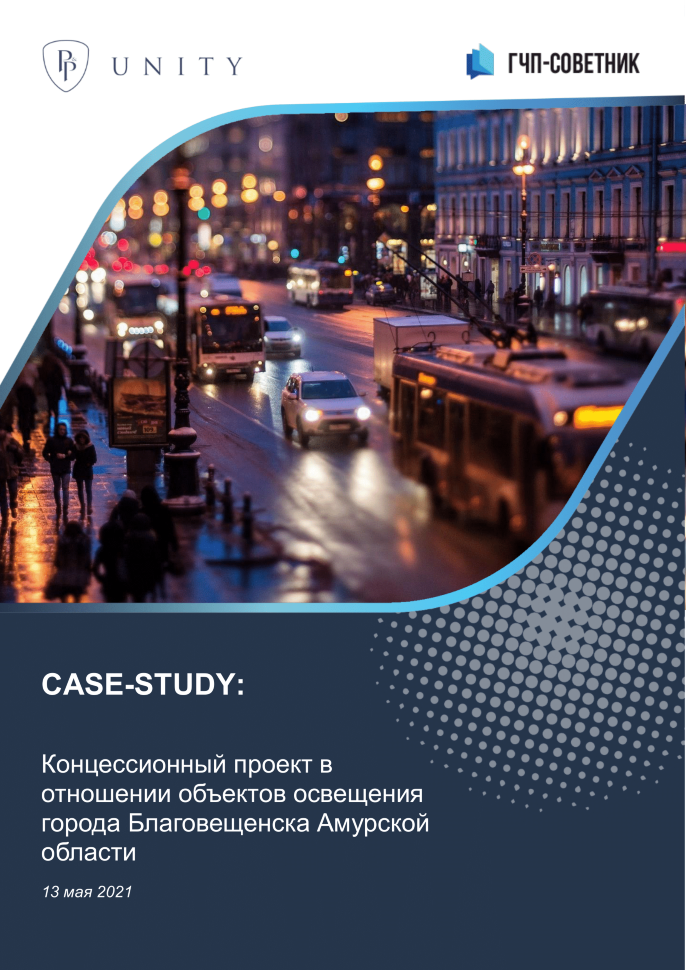 UNITY

ГЧП-СОВЕТНИК

CASE-STUDY:

Концессионный проект в отношении объектов освещения города Благовещенска Амурской области

13 мая 2021